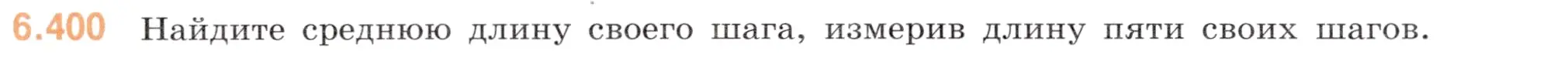 6.400 Найдите среднюю длину своего шага, измерив длину пяти своих шагов.